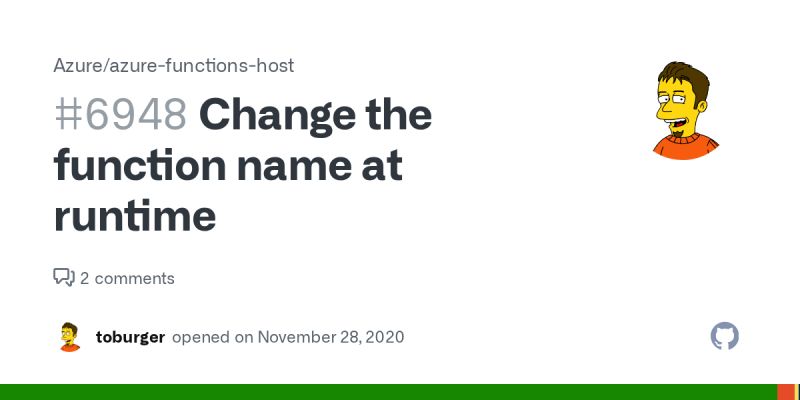 Azure/azure-functions-host

#6948 Change the function name at runtime

2 comments

toburger opened on November 28, 2020